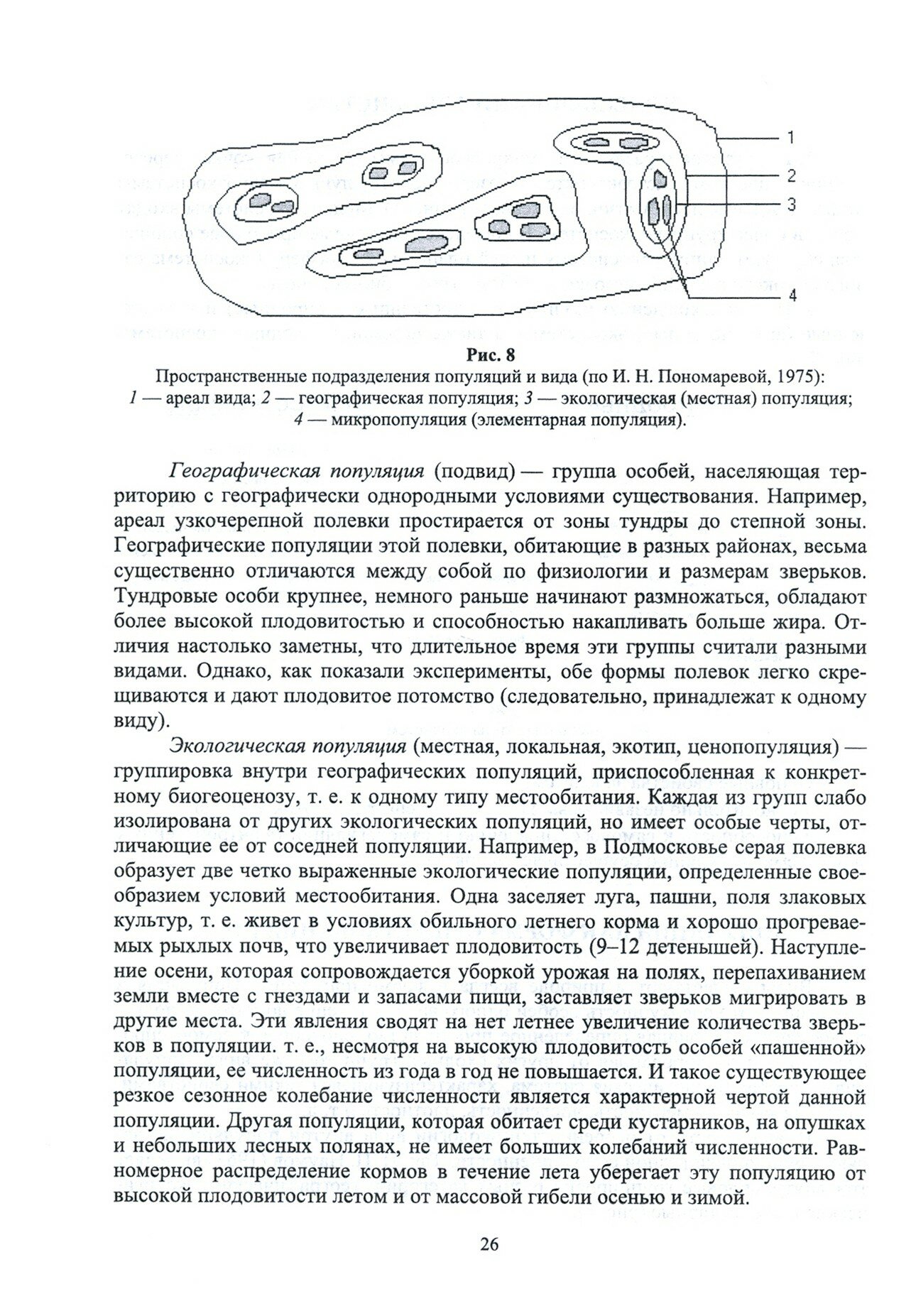 1
2
3
4

Рис. 8
Пространственные подразделения популяций и вида (по И. Н. Пономаревой, 1975):
1 — ареал вида; 2 — географическая популяция; 3 — экологическая (местная) популяция; 4 — микропопуляция (элементарная популяция).

Географическая популяция (подвид) — группа особей, населяющая территорию с географически однородными условиями существования. Например, ареал узкочерепной полевки простирается от зоны тундры до степной зоны. Географические популяции этой полевки, обитающие в разных районах, весьма существенно отличаются между собой по физиологии и размерам зверьков. Тундровые особи крупнее, немного раньше начинают размножаться, обладают более высокой плодовитостью и способностью накапливать больше жира. Отличия настолько заметны, что длительное время эти группы считали разными видами. Однако, как показали эксперименты, обе формы полевок легко скрещиваются и дают плодовитое потомство (следовательно, принадлежат к одному виду).

Экологическая популяция (местная, локальная, экотип, ценопопуляция) — группировка внутри географических популяций, приспособленная к конкретному биогеоценозу, т. е. к одному типу местообитания. Каждая из групп слабо изолирована от других экологических популяций, но имеет особые черты, отличающие ее от соседней популяции. Например, в Подмосковье серая полевка образует две четко выраженные экологические популяции, определенные своеобразием условий местообитания. Одна заселяет луга, пашни, поля злаковых культур, т. е. живет в условиях обильного летнего корма и хорошо прогреваемых рыхлых почв, что увеличивает плодовитость (9–12 детенышей). Наступление осени, которая сопровождается уборкой урожая на полях, перепахиванием земли вместе с гнездами и запасами пищи, заставляет зверьков мигрировать в другие места. Эти явления сводят на нет летнее увеличение количества зверьков в популяции. т. е., несмотря на высокую плодовитость особей «пашенной» популяции, ее численность из года в год не повышается. И такое существующее резкое сезонное колебание численности является характерной чертой данной популяции. Другая популяции, которая обитает среди кустарников, на опушках и небольших лесных полянах, не имеет больших колебаний численности. Равномерное распределение кормов в течение лета уберегает эту популяцию от высокой плодовитости летом и от массовой гибели осенью и зимой.

26